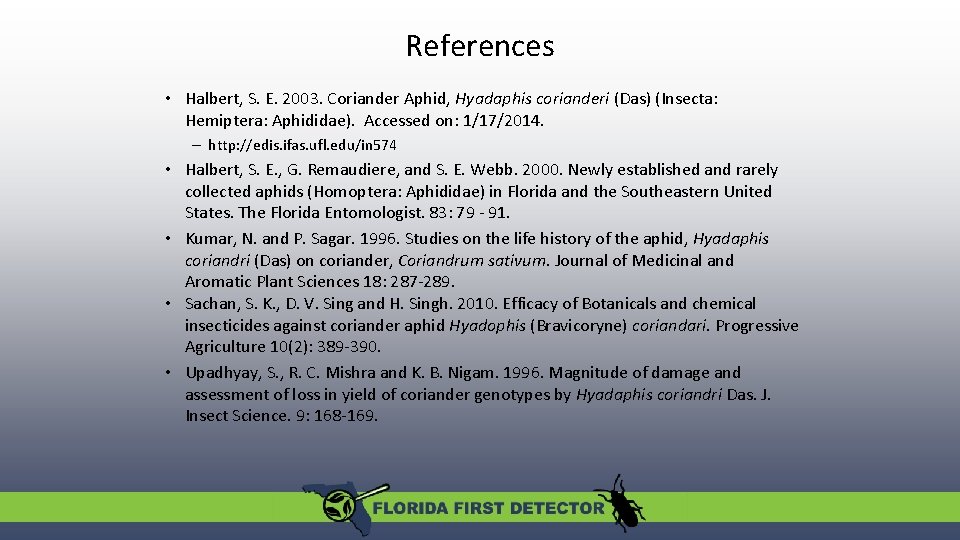 References

• Halbert, S. E. 2003. Coriander Aphid, Hyadaphis corianderi (Das) (Insecta: Hemiptera: Aphididae). Accessed on: 1/17/2014.

- http://edis.ifas.ufl.edu/in574

• Halbert, S. E., G. Remaudiere, and S. E. Webb. 2000. Newly established and rarely collected aphids (Homoptera: Aphididae) in Florida and the Southeastern United States. The Florida Entomologist. 83: 79 - 91.

• Kumar, N. and P. Sagar. 1996. Studies on the life history of the aphid, Hyadaphis coriandri (Das) on coriander, Coriandrum sativum. Journal of Medicinal and Aromatic Plant Sciences 18: 287-289.

• Sachan, S. K., D. V. Sing and H. Singh. 2010. Efficacy of Botanicals and chemical insecticides against coriander aphid Hyadophis (Bravicoryne) coriandari. Progressive Agriculture 10(2): 389-390.

• Upadhyay, S., R. C. Mishra and K. B. Nigam. 1996. Magnitude of damage and assessment of loss in yield of coriander genotypes by Hyadaphis coriandri Das. J. Insect Science. 9: 168-169.

FLORIDA FIRST DETECTOR